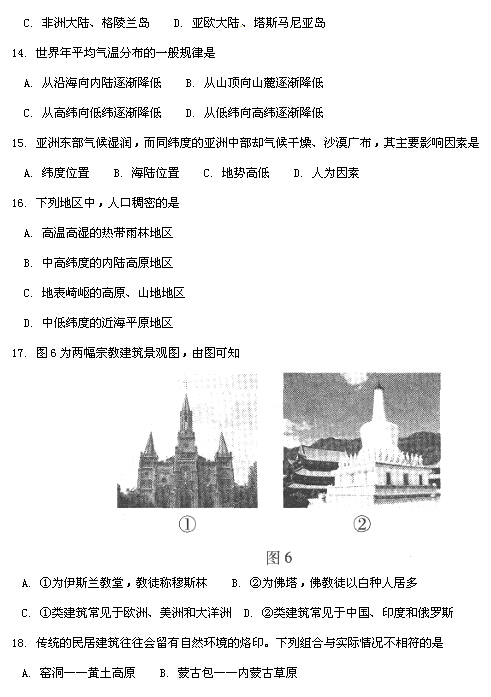 C. 非洲大陆、格陵兰岛　　D. 亚欧大陆、塔斯马尼亚岛

14. 世界年平均气温分布的一般规律是

A. 从沿海向内陆逐渐降低　　B. 从山顶向山麓逐渐降低

C. 从高纬向低纬逐渐降低　　D. 从低纬向高纬逐渐降低

15. 亚洲东部气候湿润，而同纬度的亚洲中部却气候干燥、沙漠广布，其主要影响因素是

A. 纬度位置　　B. 海陆位置　　C. 地势高低　　D. 人为因素

16. 下列地区中，人口稠密的是

A. 高温高湿的热带雨林地区

B. 中高纬度的内陆高原地区

C. 地表崎岖的高原、山地地区

D. 中低纬度的近海平原地区

17. 图6为两幅宗教建筑景观图，由图可知

①

②

图6

A. ①为伊斯兰教堂，教徒称穆斯林　　B. ②为佛塔，佛教徒以白种人居多

C. ①类建筑常见于欧洲、美洲和大洋洲　D. ②类建筑常见于中国、印度和俄罗斯

18. 传统的民居建筑往往会留有自然环境的烙印。下列组合与实际情况不相符的是

A. 窑洞——黄土高原　　B. 蒙古包——内蒙古草原